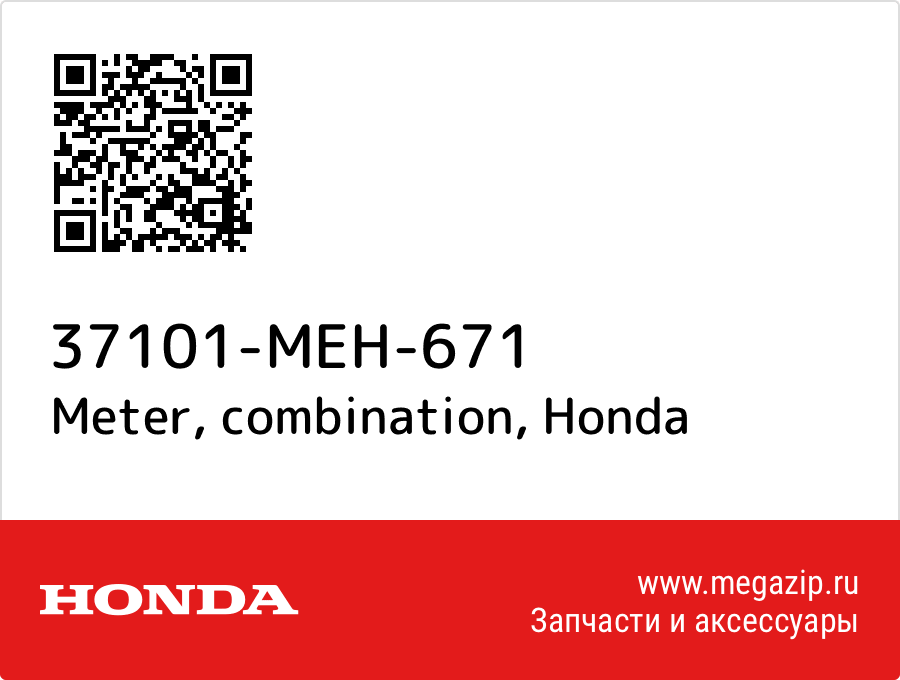 37101-MEH-671
Meter, combination, Honda

HONDA

www.megazip.ru
Запчасти и аксессуары